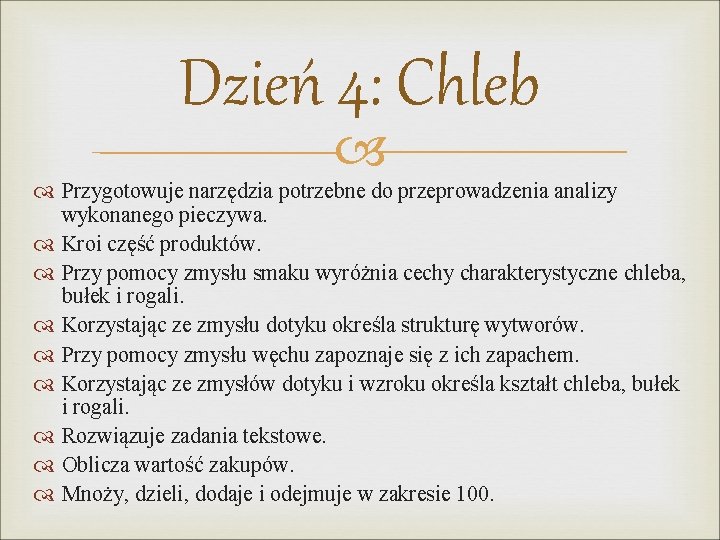 Dzień 4: Chleb

Przygotowuje narzędzia potrzebne do przeprowadzenia analizy wykonanego pieczywa.
Kroi część produktów.
Przy pomocy zmysłu smaku wyróżnia cechy charakterystyczne chleba, bułek i rogali.
Korzystając ze zmysłu dotyku określa strukturę wytworów.
Przy pomocy zmysłu węchu zapoznaje się z ich zapachem.
Korzystając ze zmysłów dotyku i wzroku określa kształt chleba, bułek i rogali.
Rozwiązuje zadania tekstowe.
Oblicza wartość zakupów.
Mnoży, dzieli, dodaje i odejmuje w zakresie 100.